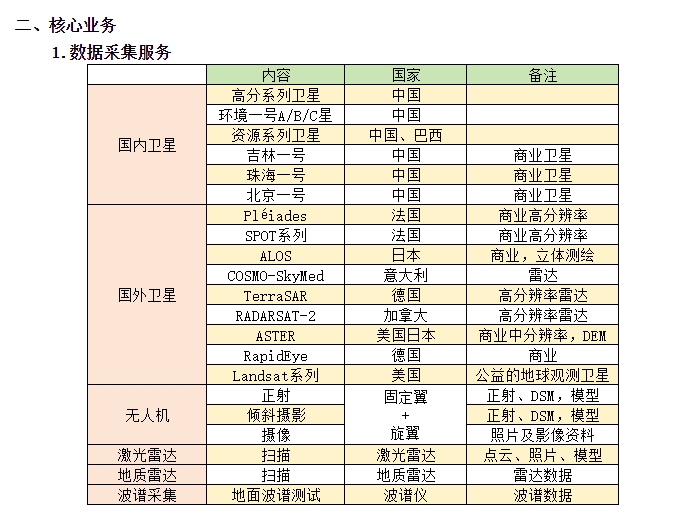 二、核心业务

1.数据采集服务

| | 内容 | 国家 | 备注 |
|---|---|---|---|
| 国内卫星 | 高分系列卫星 | 中国 | |
| | 环境一号A/B/C星 | 中国 | |
| | 资源系列卫星 | 中国、巴西 | |
| | 吉林一号 | 中国 | 商业卫星 |
| | 珠海一号 | 中国 | 商业卫星 |
| | 北京一号 | 中国 | 商业卫星 |
| 国外卫星 | Pléiades | 法国 | 商业高分辨率 |
| | SPOT系列 | 法国 | 商业高分辨率 |
| | ALOS | 日本 | 商业，立体测绘 |
| | COSMO-SkyMed | 意大利 | 雷达 |
| | TerraSAR | 德国 | 高分辨率雷达 |
| | RADARSAT-2 | 加拿大 | 高分辨率雷达 |
| | ASTER | 美国日本 | 商业中分辨率，DEM |
| | RapidEye | 德国 | 商业 |
| | Landsat系列 | 美国 | 公益的地球观测卫星 |
| 无人机 | 正射 | 固定翼 + 旋翼 | 正射、DSM，模型 |
| | 倾斜摄影 | | 正射、DSM，模型 |
| | 摄像 | | 照片及影像资料 |
| 激光雷达 | 扫描 | 激光雷达 | 点云、照片、模型 |
| 地质雷达 | 扫描 | 地质雷达 | 雷达数据 |
| 波谱采集 | 地面波谱测试 | 波谱仪 | 波谱数据 |